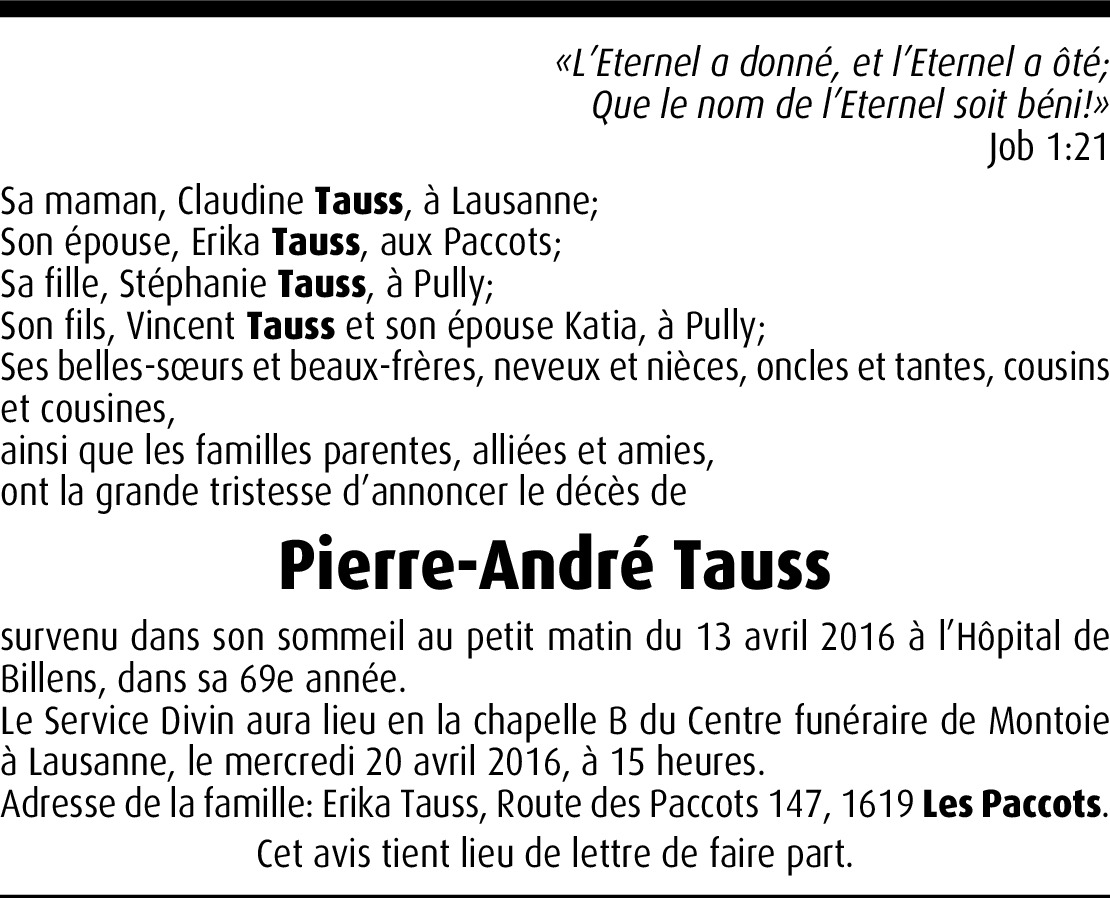 «L'Eternel a donné, et l'Eternel a ôté;
Que le nom de l'Eternel soit béni!»
Job 1:21

Sa maman, Claudine Tauss, à Lausanne;
Son épouse, Erika Tauss, aux Paccots;
Sa fille, Stéphanie Tauss, à Pully;
Son fils, Vincent Tauss et son épouse Katia, à Pully;
Ses belles-sœurs et beaux-frères, neveux et nièces, oncles et tantes, cousins et cousines,
ainsi que les familles parentes, alliées et amies,
ont la grande tristesse d'annoncer le décès de

Pierre-André Tauss

survenu dans son sommeil au petit matin du 13 avril 2016 à l'Hôpital de Billens, dans sa 69e année.
Le Service Divin aura lieu en la chapelle B du Centre funéraire de Montoie à Lausanne, le mercredi 20 avril 2016, à 15 heures.
Adresse de la famille: Erika Tauss, Route des Paccots 147, 1619 Les Paccots.

Cet avis tient lieu de lettre de faire part.